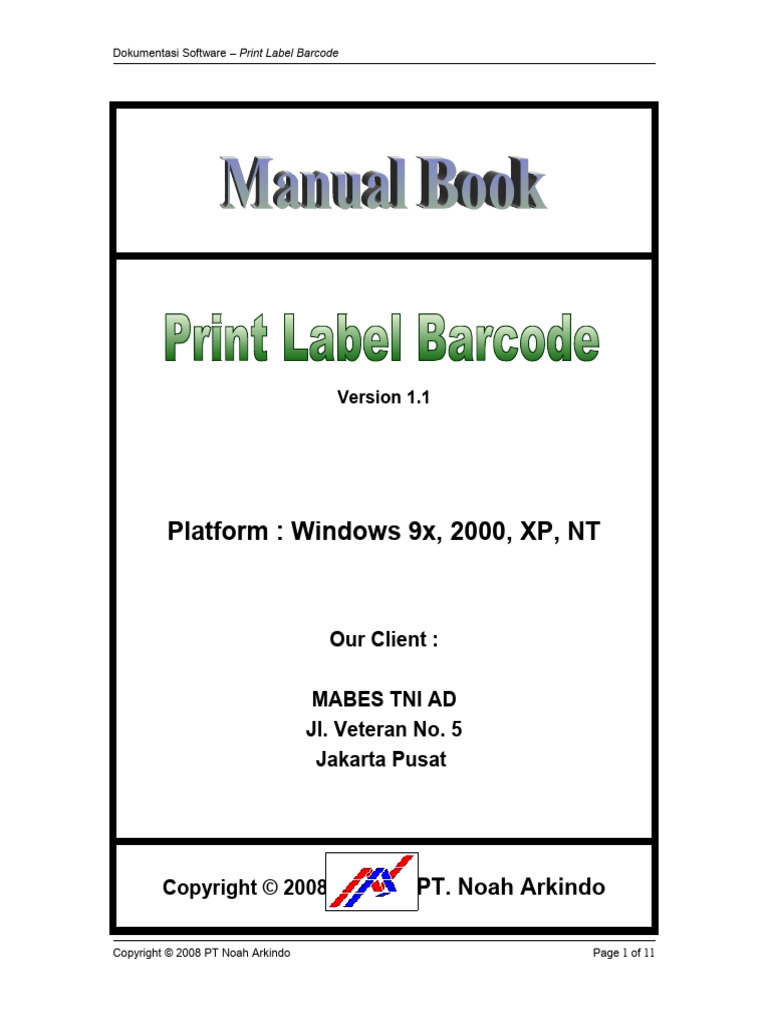 Dokumentasi Software – Print Label Barcode

Manual Book

Print Label Barcode

Version 1.1

Platform : Windows 9x, 2000, XP, NT

Our Client :

MABES TNI AD
Jl. Veteran No. 5
Jakarta Pusat

Copyright © 2008 PT. Noah Arkindo

Copyright © 2008 PT Noah Arkindo
Page 1 of 11